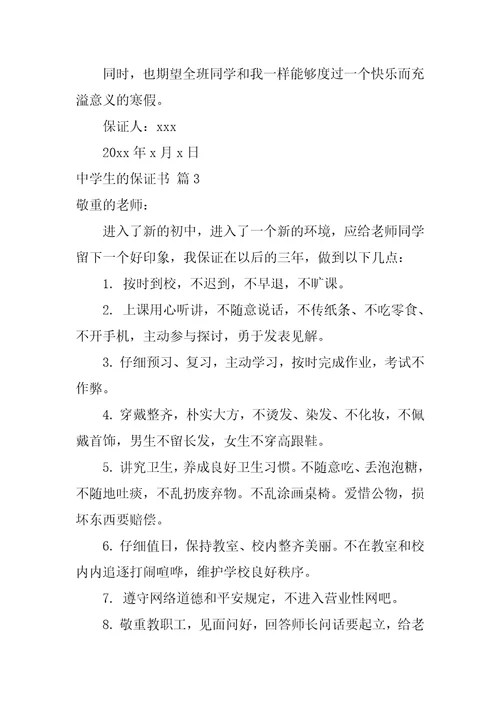 同时，也期望全班同学和我一样能够度过一个快乐而充溢意义的寒假。

保证人：xxx

20xx 年 x 月 x 日

中学生的保证书 篇 3

敬重的老师：

进入了新的初中，进入了一个新的环境，应给老师同学留下一个好印象，我保证在以后的三年，做到以下几点：

1. 按时到校，不迟到，不早退，不旷课。

2. 上课用心听讲，不随意说话，不传纸条、不吃零食、不开手机，主动参与探讨，勇于发表见解。

3. 仔细预习、复习，主动学习，按时完成作业，考试不作弊。

4. 穿戴整齐，朴实大方，不烫发、染发、不化妆，不佩戴首饰，男生不留长发，女生不穿高跟鞋。

5. 讲究卫生，养成良好卫生习惯。不随意吃、丢泡泡糖，不随地吐痰，不乱扔废弃物。不乱涂画桌椅。爱惜公物，损坏东西要赔偿。

6. 仔细值日，保持教室、校内整齐美丽。不在教室和校内内追逐打闹喧哗，维护学校良好秩序。

7. 遵守网络道德和平安规定，不进入营业性网吧。

8. 敬重教职工，见面问好，回答师长问话要起立，给老